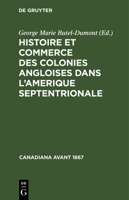 DE GRUYTER

George Marie Butel-Dumont (Ed.)

HISTOIRE ET COMMERCE DES COLONIES ANGLOISES DANS L'AMERIQUE SEPTENTRIONALE

CANADIANA AVANT 1867

DE G